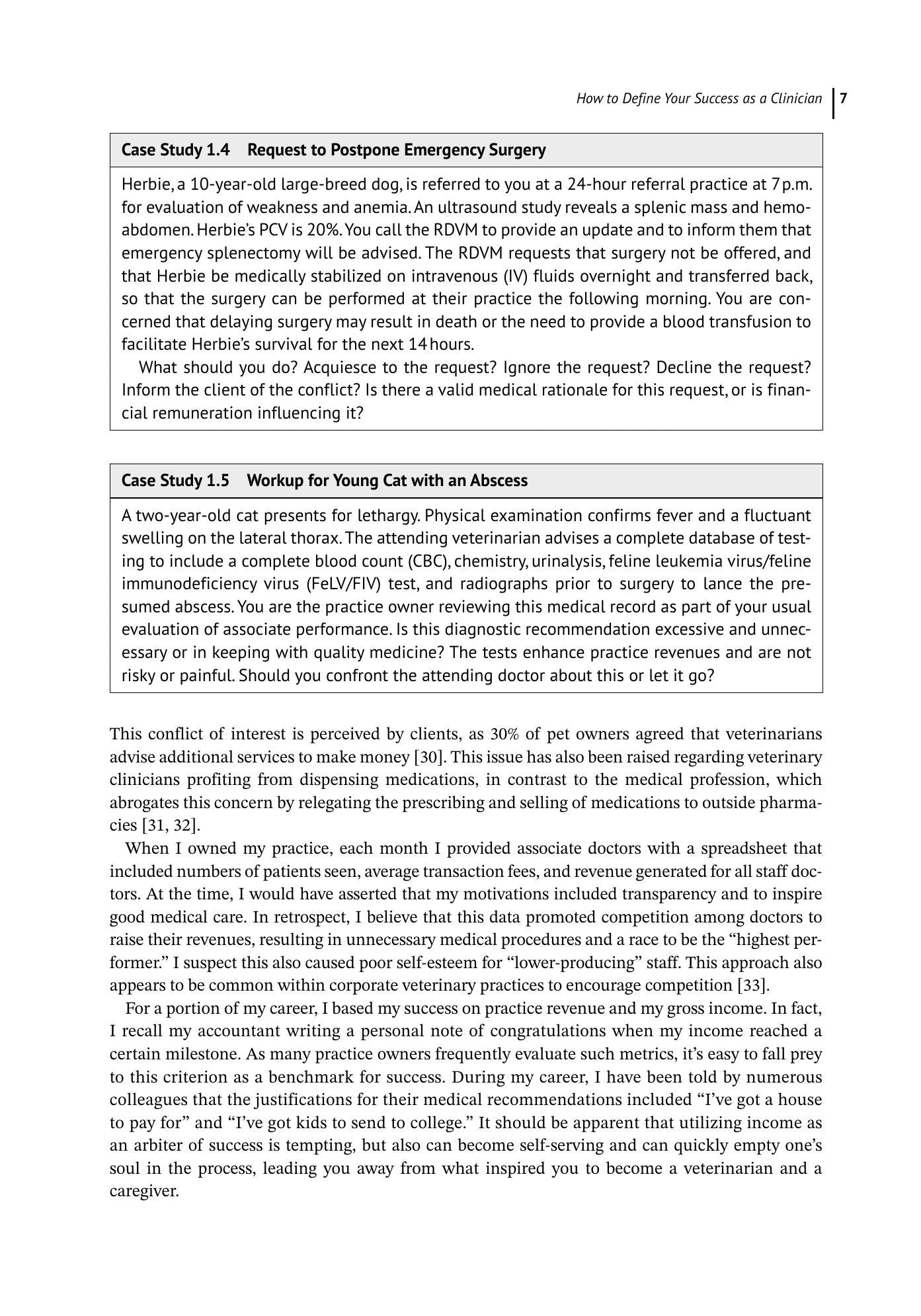 How to Define Your Success as a Clinician 7

Case Study 1.4 Request to Postpone Emergency Surgery

Herbie, a 10-year-old large-breed dog, is referred to you at a 24-hour referral practice at 7 p.m. for evaluation of weakness and anemia. An ultrasound study reveals a splenic mass and hemoabdomen. Herbie's PCV is 20%. You call the RDVM to provide an update and to inform them that emergency splenectomy will be advised. The RDVM requests that surgery not be offered, and that Herbie be medically stabilized on intravenous (IV) fluids overnight and transferred back, so that the surgery can be performed at their practice the following morning. You are concerned that delaying surgery may result in death or the need to provide a blood transfusion to facilitate Herbie's survival for the next 14 hours.

What should you do? Acquiesce to the request? Ignore the request? Decline the request? Inform the client of the conflict? Is there a valid medical rationale for this request, or is financial remuneration influencing it?

Case Study 1.5 Workup for Young Cat with an Abscess

A two-year-old cat presents for lethargy. Physical examination confirms fever and a fluctuant swelling on the lateral thorax. The attending veterinarian advises a complete database of testing to include a complete blood count (CBC), chemistry, urinalysis, feline leukemia virus/feline immunodeficiency virus (FeLV/FIV) test, and radiographs prior to surgery to lance the presumed abscess. You are the practice owner reviewing this medical record as part of your usual evaluation of associate performance. Is this diagnostic recommendation excessive and unnecessary or in keeping with quality medicine? The tests enhance practice revenues and are not risky or painful. Should you confront the attending doctor about this or let it go?

This conflict of interest is perceived by clients, as 30% of pet owners agreed that veterinarians advise additional services to make money [30]. This issue has also been raised regarding veterinary clinicians profiting from dispensing medications, in contrast to the medical profession, which abrogates this concern by relegating the prescribing and selling of medications to outside pharmacies [31, 32].

When I owned my practice, each month I provided associate doctors with a spreadsheet that included numbers of patients seen, average transaction fees, and revenue generated for all staff doctors. At the time, I would have asserted that my motivations included transparency and to inspire good medical care. In retrospect, I believe that this data promoted competition among doctors to raise their revenues, resulting in unnecessary medical procedures and a race to be the "highest performer." I suspect this also caused poor self-esteem for "lower-producing" staff. This approach also appears to be common within corporate veterinary practices to encourage competition [33].

For a portion of my career, I based my success on practice revenue and my gross income. In fact, I recall my accountant writing a personal note of congratulations when my income reached a certain milestone. As many practice owners frequently evaluate such metrics, it's easy to fall prey to this criterion as a benchmark for success. During my career, I have been told by numerous colleagues that the justifications for their medical recommendations included "I've got a house to pay for" and "I've got kids to send to college." It should be apparent that utilizing income as an arbiter of success is tempting, but also can become self-serving and can quickly empty one's soul in the process, leading you away from what inspired you to become a veterinarian and a caregiver.